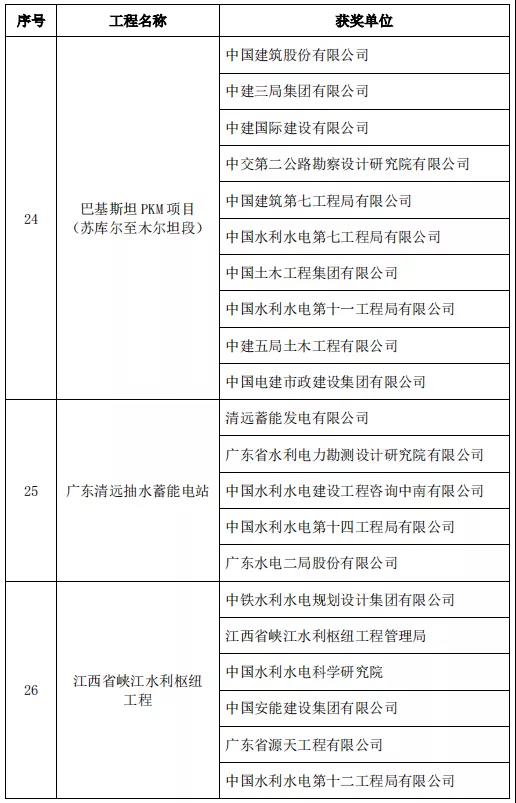 | 序号 | 工程名称 | 获奖单位 |
|---|---|---|
| 24 | 巴基斯坦 PKM 项目（苏库尔至木尔坦段） | 中国建筑股份有限公司 |
| | | 中建三局集团有限公司 |
| | | 中建国际建设有限公司 |
| | | 中交第二公路勘察设计研究院有限公司 |
| | | 中国建筑第七工程局有限公司 |
| | | 中国水利水电第七工程局有限公司 |
| | | 中国土木工程集团有限公司 |
| | | 中国水利水电第十一工程局有限公司 |
| | | 中建五局土木工程有限公司 |
| | | 中国电建市政建设集团有限公司 |
| 25 | 广东清远抽水蓄能电站 | 清远蓄能发电有限公司 |
| | | 广东省水利电力勘测设计研究院有限公司 |
| | | 中国水利水电建设工程咨询中南有限公司 |
| | | 中国水利水电第十四工程局有限公司 |
| | | 广东水电二局股份有限公司 |
| 26 | 江西省峡江水利枢纽工程 | 中铁水利水电规划设计集团有限公司 |
| | | 江西省峡江水利枢纽工程管理局 |
| | | 中国水利水电科学研究院 |
| | | 中国安能建设集团有限公司 |
| | | 广东省源天工程有限公司 |
| | | 中国水利水电第十二工程局有限公司 |